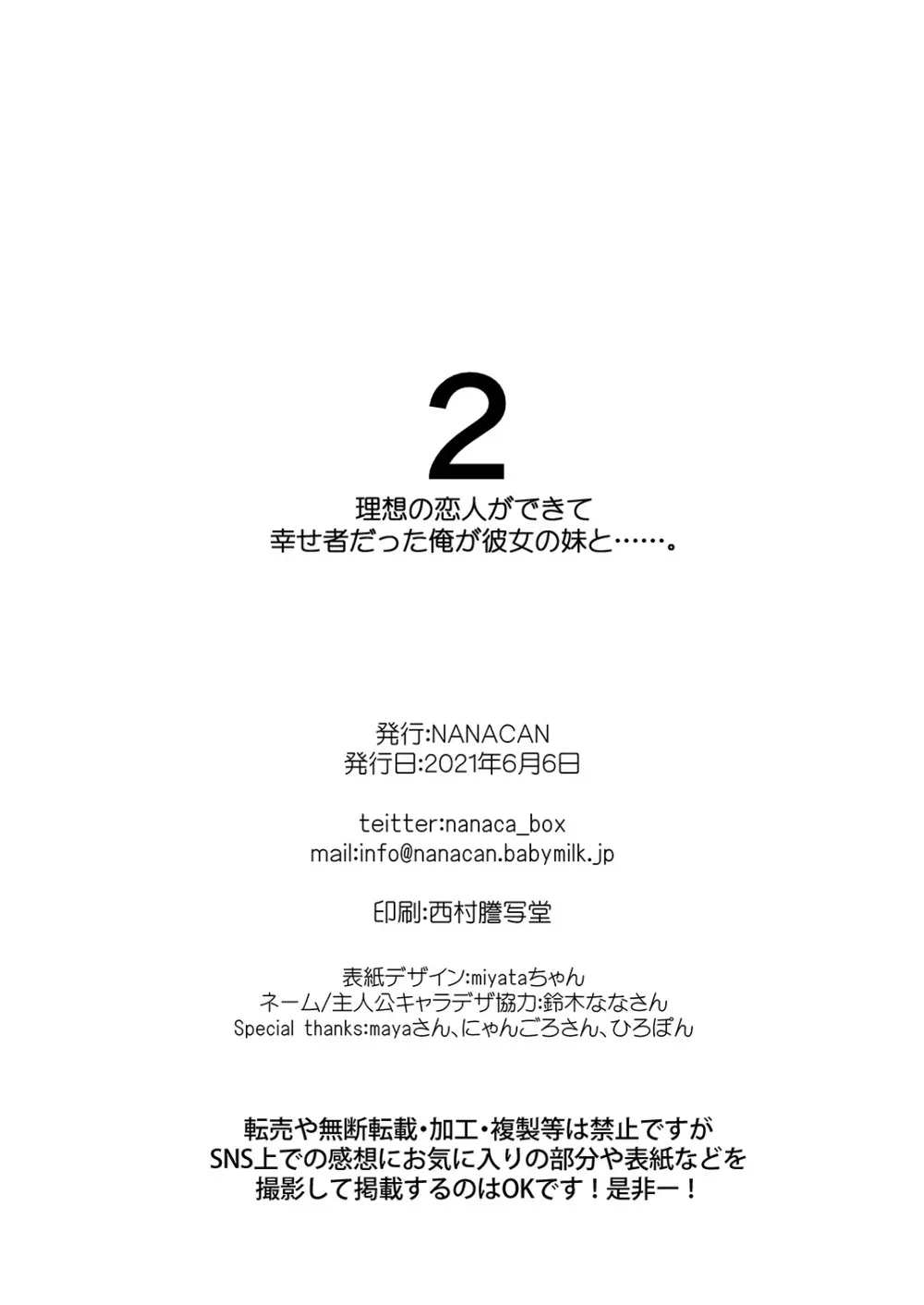 2
理想の恋人ができて
幸せ者だった俺が彼女の妹と……。

発行:NANACAN
発行日:2021年6月6日

teitter:nanaca_box
mail:info@nanacan.babymilk.jp

印刷:西村謄写堂

表紙デザイン:miyataちゃん
ネーム/主人公キャラデザ協力:鈴木ななさん
Special thanks:mayaさん、にゃんごろさん、ひろぽん

転売や無断転載・加工・複製等は禁止ですが
SNS上での感想にお気に入りの部分や表紙などを
撮影して掲載するのはOKです！是非ー！